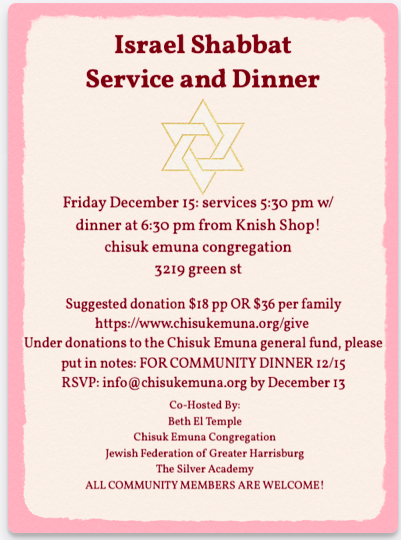 Israel Shabbat Service and Dinner

Friday December 15: services 5:30 pm w/ dinner at 6:30 pm from Knish Shop!
chisuk emuna congregation
3219 green st

Suggested donation \$18 pp OR \$36 per family
https://www.chisukemuna.org/give
Under donations to the Chisuk Emuna general fund, please put in notes: FOR COMMUNITY DINNER 12/15
RSVP: info@chisukemuna.org by December 13

Co-Hosted By:
Beth El Temple
Chisuk Emuna Congregation
Jewish Federation of Greater Harrisburg
The Silver Academy
ALL COMMUNITY MEMBERS ARE WELCOME!